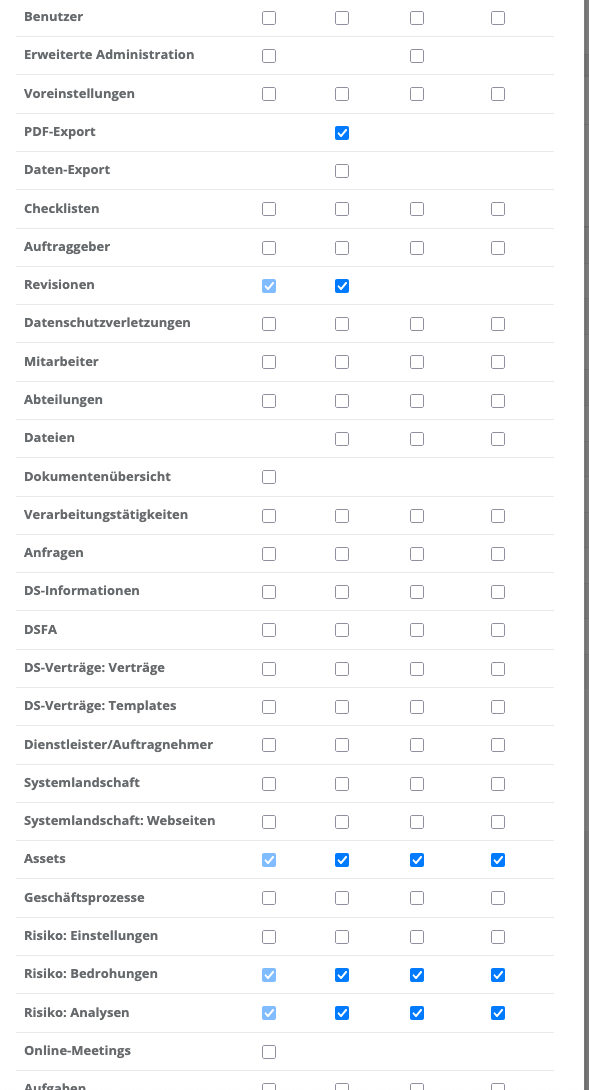 Benutzer
Erweiterte Administration
Voreinstellungen
PDF-Export
Daten-Export
Checklisten
Auftraggeber
Revisionen
Datenschutzverletzungen
Mitarbeiter
Abteilungen
Dateien
Dokumentenübersicht
Verarbeitungstätigkeiten
Anfragen
DS-Informationen
DSFA
DS-Verträge: Verträge
DS-Verträge: Templates
Dienstleister/Auftragnehmer
Systemlandschaft
Systemlandschaft: Webseiten
Assets
Geschäftsprozesse
Risiko: Einstellungen
Risiko: Bedrohungen
Risiko: Analysen
Online-Meetings
Aufgaben